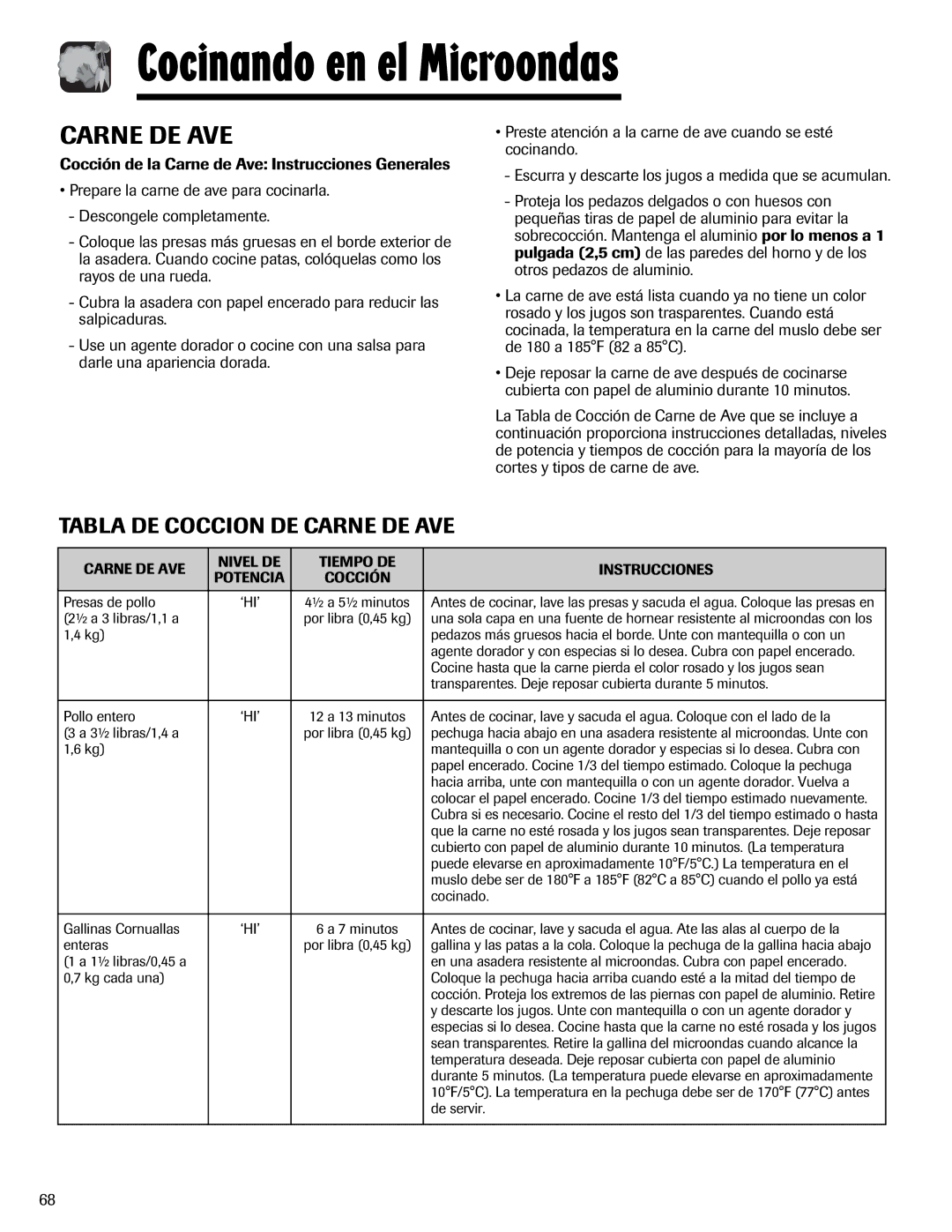 Cocinando en el Microondas

CARNE DE AVE

Cocción de la Carne de Ave: Instrucciones Generales

• Prepare la carne de ave para cocinarla.

- Descongele completamente.

- Coloque las presas más gruesas en el borde exterior de la asadera. Cuando cocine patas, colóquelas como los rayos de una rueda.

- Cubra la asadera con papel encerado para reducir las salpicaduras.

- Use un agente dorador o cocine con una salsa para darle una apariencia dorada.

• Preste atención a la carne de ave cuando se esté cocinando.

- Escurra y descarte los jugos a medida que se acumulan.

- Proteja los pedazos delgados o con huesos con pequeñas tiras de papel de aluminio para evitar la sobrecocción. Mantenga el aluminio por lo menos a 1 pulgada (2,5 cm) de las paredes del horno y de los otros pedazos de aluminio.

• La carne de ave está lista cuando ya no tiene un color rosado y los jugos son trasparentes. Cuando está cocinada, la temperatura en la carne del muslo debe ser de 180 a 185°F (82 a 85°C).

• Deje reposar la carne de ave después de cocinarse cubierta con papel de aluminio durante 10 minutos.

La Tabla de Cocción de Carne de Ave que se incluye a continuación proporciona instrucciones detalladas, niveles de potencia y tiempos de cocción para la mayoría de los cortes y tipos de carne de ave.

TABLA DE COCCION DE CARNE DE AVE

| CARNE DE AVE | NIVEL DE POTENCIA | TIEMPO DE COCCIÓN | INSTRUCCIONES |
|---|---|---|---|
| Presas de pollo (2½ a 3 libras/1,1 a 1,4 kg) | 'HI' | 4½ a 5½ minutos por libra (0,45 kg) | Antes de cocinar, lave las presas y sacuda el agua. Coloque las presas en una sola capa en una fuente de hornear resistente al microondas con los pedazos más gruesos hacia el borde. Unte con mantequilla o con un agente dorador y con especias si lo desea. Cubra con papel encerado. Cocine hasta que la carne pierda el color rosado y los jugos sean transparentes. Deje reposar cubierta durante 5 minutos. |
| Pollo entero (3 a 3½ libras/1,4 a 1,6 kg) | 'HI' | 12 a 13 minutos por libra (0,45 kg) | Antes de cocinar, lave y sacuda el agua. Coloque con el lado de la pechuga hacia abajo en una asadera resistente al microondas. Unte con mantequilla o con un agente dorador y especias si lo desea. Cubra con papel encerado. Cocine 1/3 del tiempo estimado. Coloque la pechuga hacia arriba, unte con mantequilla o con un agente dorador. Vuelva a colocar el papel encerado. Cocine 1/3 del tiempo estimado nuevamente. Cubra si es necesario. Cocine el resto del 1/3 del tiempo estimado o hasta que la carne no esté rosada y los jugos sean transparentes. Deje reposar cubierto con papel de aluminio durante 10 minutos. (La temperatura puede elevarse en aproximadamente 10°F/5°C.) La temperatura en el muslo debe ser de 180°F a 185°F (82°C a 85°C) cuando el pollo ya está cocinado. |
| Gallinas Cornuallas enteras (1 a 1½ libras/0,45 a 0,7 kg cada una) | 'HI' | 6 a 7 minutos por libra (0,45 kg) | Antes de cocinar, lave y sacuda el agua. Ate las alas al cuerpo de la gallina y las patas a la cola. Coloque la pechuga de la gallina hacia abajo en una asadera resistente al microondas. Cubra con papel encerado. Coloque la pechuga hacia arriba cuando esté a la mitad del tiempo de cocción. Proteja los extremos de las piernas con papel de aluminio. Retire y descarte los jugos. Unte con mantequilla o con un agente dorador y especias si lo desea. Cocine hasta que la carne no esté rosada y los jugos sean transparentes. Retire la gallina del microondas cuando alcance la temperatura deseada. Deje reposar cubierta con papel de aluminio durante 5 minutos. (La temperatura puede elevarse en aproximadamente 10°F/5°C). La temperatura en la pechuga debe ser de 170°F (77°C) antes de servir. |

68